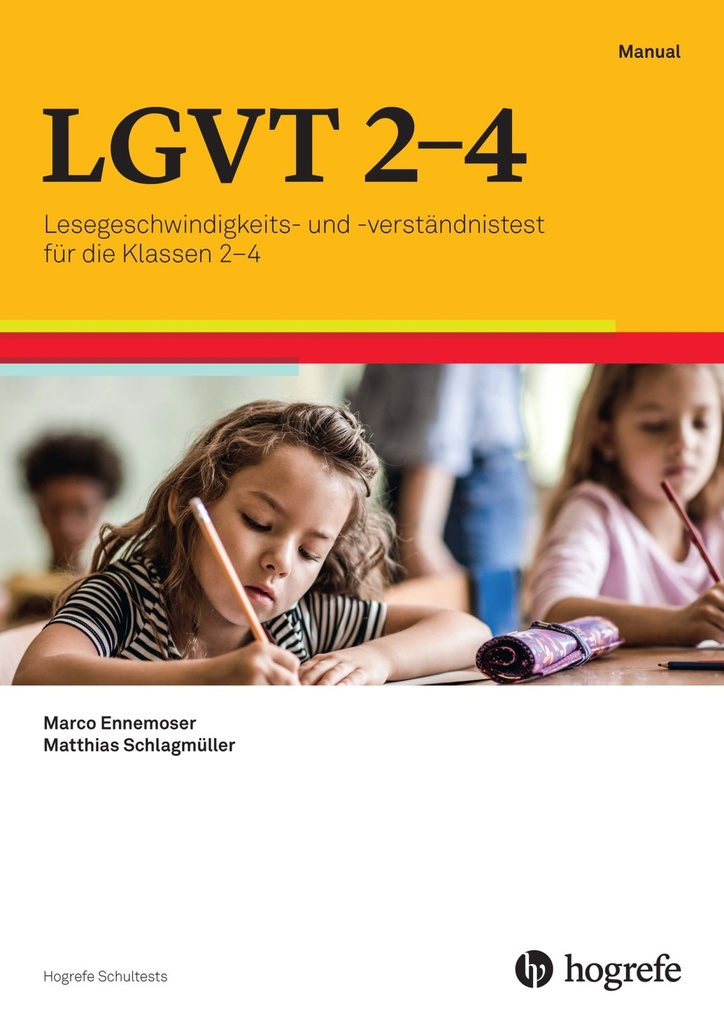 Manual

LGVT 2–4

Lesegeschwindigkeits- und -verständnistest für die Klassen 2–4

Marco Ennemoser
Matthias Schlagmüller

Hogrefe Schultests

hogrefe